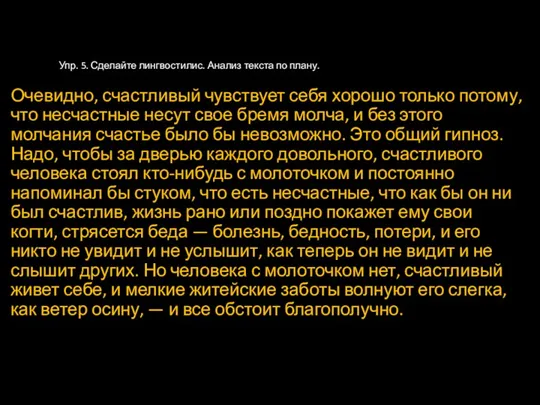 Упр. 5. Сделайте лингвостилис. Анализ текста по плану.

Очевидно, счастливый чувствует себя хорошо только потому, что несчастные несут свое бремя молча, и без этого молчания счастье было бы невозможно. Это общий гипноз. Надо, чтобы за дверью каждого довольного, счастливого человека стоял кто-нибудь с молоточком и постоянно напоминал бы стуком, что есть несчастные, что как бы он ни был счастлив, жизнь рано или поздно покажет ему свои когти, стрясется беда — болезнь, бедность, потери, и его никто не увидит и не услышит, как теперь он не видит и не слышит других. Но человека с молоточком нет, счастливый живет себе, и мелкие житейские заботы волнуют его слегка, как ветер осину, — и все обстоит благополучно.